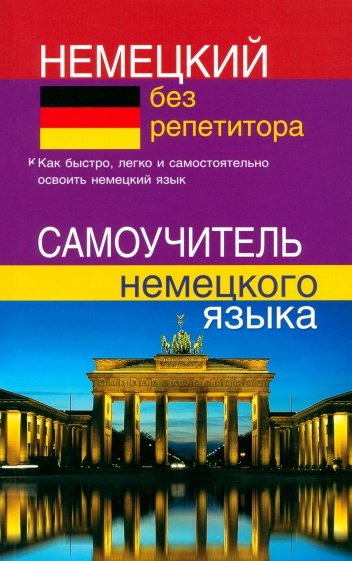 НЕМЕЦКИЙ
без репетитора

Как быстро, легко и самостоятельно освоить немецкий язык

САМОУЧИТЕЛЬ
немецкого
языка